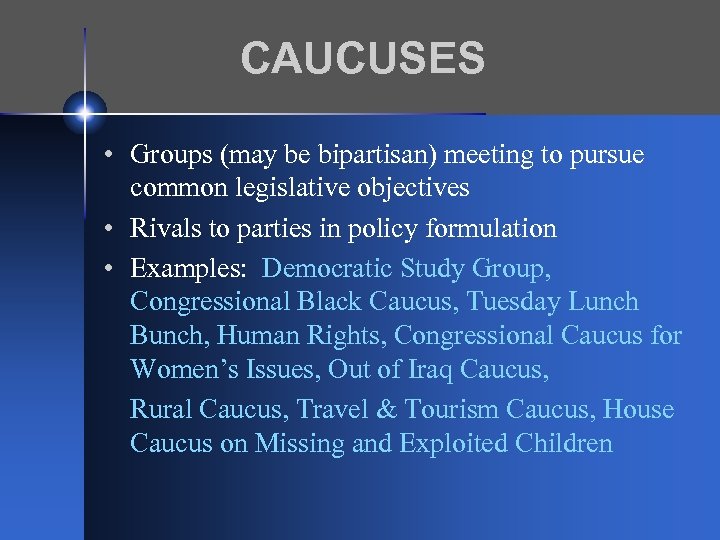 CAUCUSES

• Groups (may be bipartisan) meeting to pursue common legislative objectives
• Rivals to parties in policy formulation
• Examples: Democratic Study Group, Congressional Black Caucus, Tuesday Lunch Bunch, Human Rights, Congressional Caucus for Women's Issues, Out of Iraq Caucus,
Rural Caucus, Travel & Tourism Caucus, House Caucus on Missing and Exploited Children